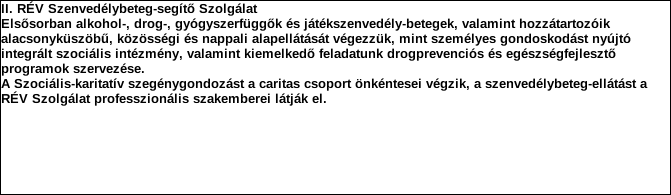 II. RÉV Szenvedélybeteg-segítő Szolgálat
Elsősorban alkohol-, drog-, gyógyszerfüggők és játékszenvedély-betegek, valamint hozzátartozóik alacsonyküszöbű, közösségi és nappali alapellátását végezzük, mint személyes gondoskodást nyújtó integrált szociális intézmény, valamint kiemelkedő feladatunk drogprevenciós és egészségfejlesztő programok szervezése.
A Szociális-karitatív szegénygondozást a caritas csoport önkéntesei végzik, a szenvedélybeteg-ellátást a RÉV Szolgálat professzionális szakemberei látják el.